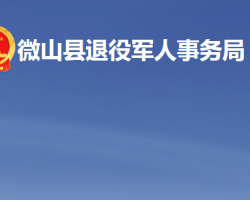 微山县退役军人事务局